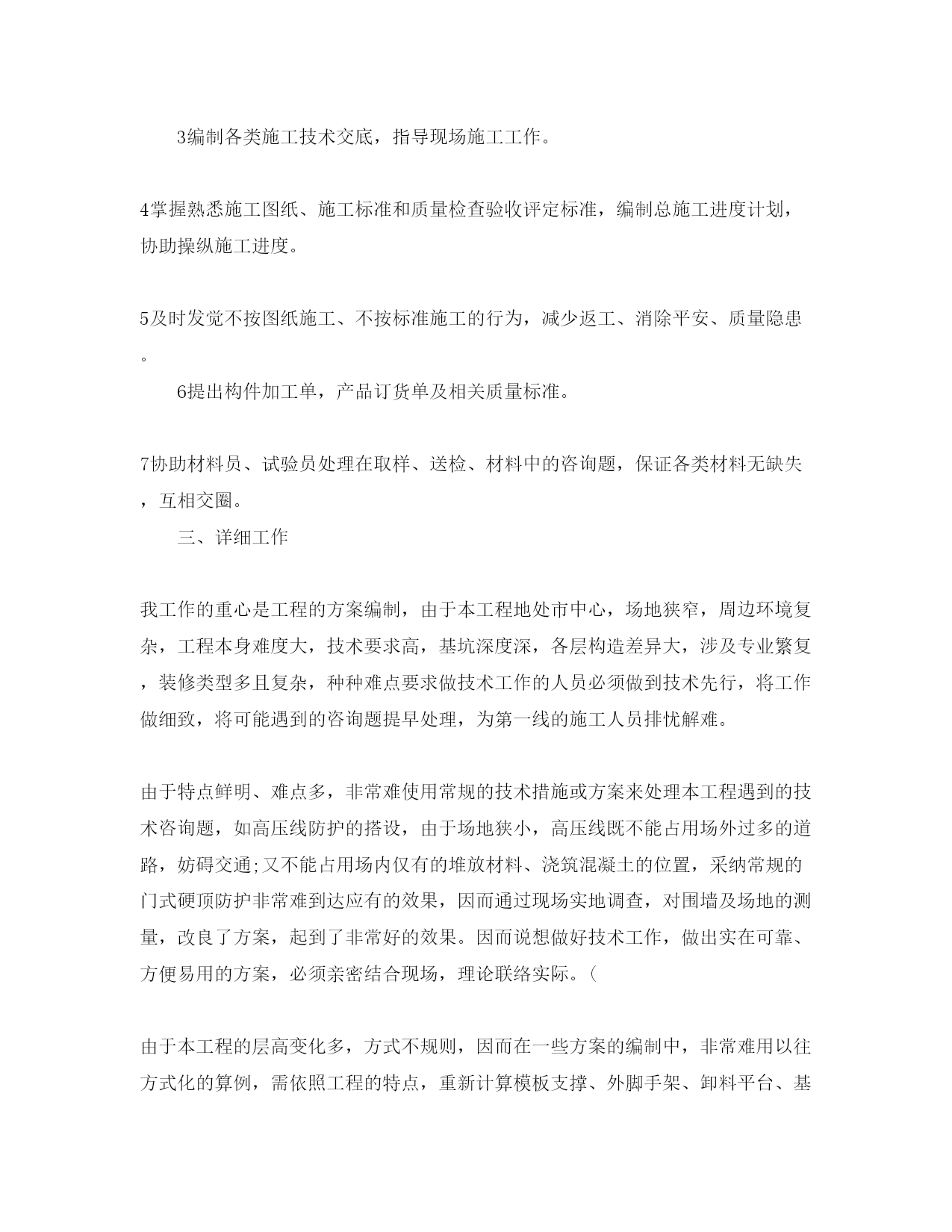 3编制各类施工技术交底，指导现场施工工作。

4掌握熟悉施工图纸、施工标准和质量检查验收评定标准，编制总施工进度计划，协助操纵施工进度。

5及时发觉不按图纸施工、不按标准施工的行为，减少返工、消除平安、质量隐患。

6提出构件加工单，产品订货单及相关质量标准。

7协助材料员、试验员处理在取样、送检、材料中的咨询题，保证各类材料无缺失，互相交圈。

三、详细工作

我工作的重心是工程的方案编制，由于本工程地处市中心，场地狭窄，周边环境复杂，工程本身难度大，技术要求高，基坑深度深，各层构造差异大，涉及专业繁复，装修类型多且复杂，种种难点要求做技术工作的人员必须做到技术先行，将工作做细致，将可能遇到的咨询题提早处理，为第一线的施工人员排忧解难。

由于特点鲜明、难点多，非常难使用常规的技术措施或方案来处理本工程遇到的技术咨询题，如高压线防护的搭设，由于场地狭小，高压线既不能占用场外过多的道路，妨碍交通;又不能占用场内仅有的堆放材料、浇筑混凝土的位置，采纳常规的门式硬顶防护非常难到达应有的效果，因而通过现场实地调查，对围墙及场地的测量，改良了方案，起到了非常好的效果。因而说想做好技术工作，做出实在可靠、方便易用的方案，必须亲密结合现场，理论联络实际。(

由于本工程的层高变化多，方式不规则，因而在一些方案的编制中，非常难用以往方式化的算例，需依照工程的特点，重新计算模板支撑、外脚手架、卸料平台、基